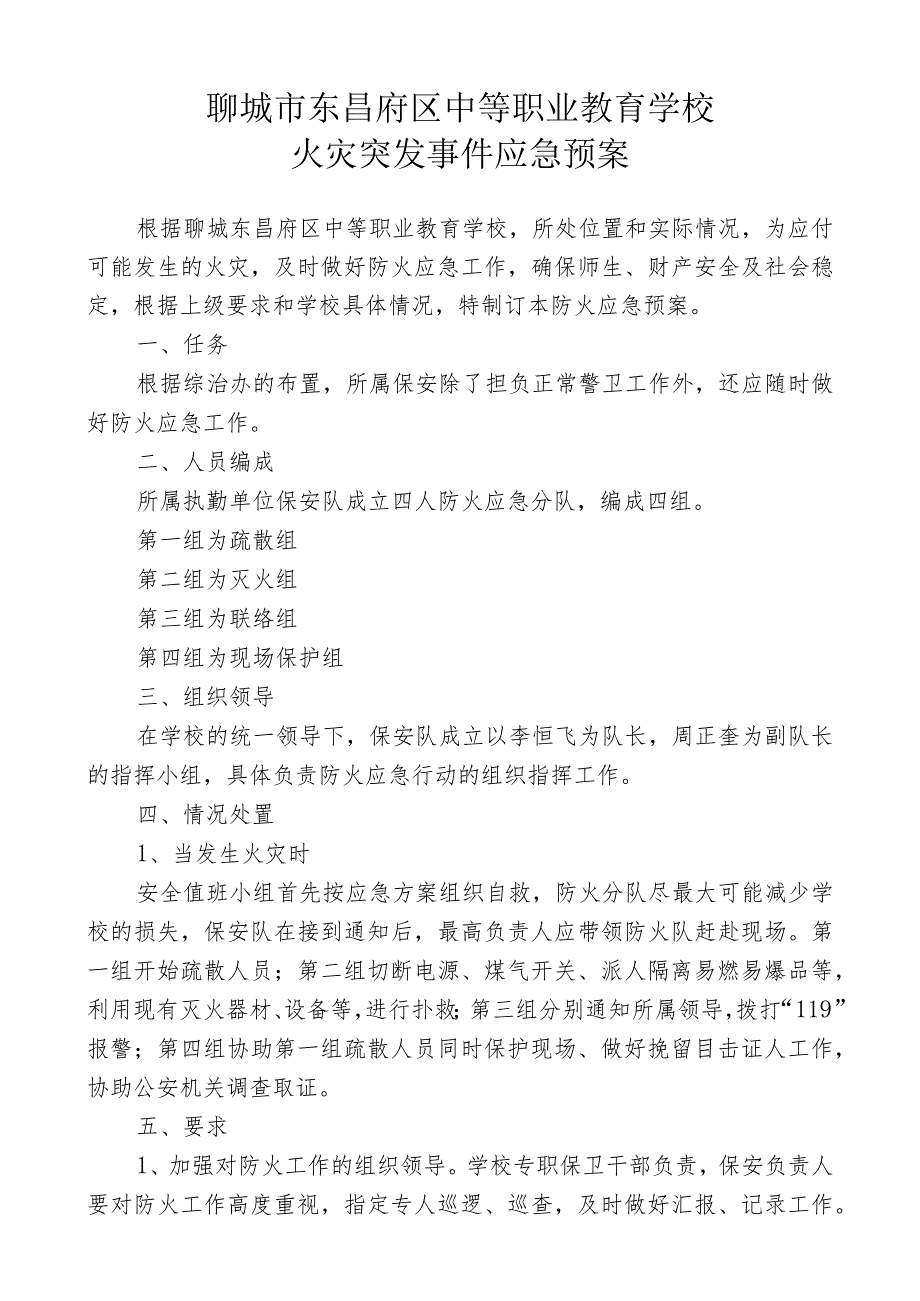 聊城市东昌府区中等职业教育学校
火灾突发事件应急预案

根据聊城东昌府区中等职业教育学校，所处位置和实际情况，为应付可能发生的火灾，及时做好防火应急工作，确保师生、财产安全及社会稳定，根据上级要求和学校具体情况，特制订本防火应急预案。

一、任务

根据综治办的布置，所属保安除了担负正常警卫工作外，还应随时做好防火应急工作。

二、人员编成

所属执勤单位保安队成立四人防火应急分队，编成四组。

第一组为疏散组

第二组为灭火组

第三组为联络组

第四组为现场保护组

三、组织领导

在学校的统一领导下，保安队成立以李恒飞为队长，周正奎为副队长的指挥小组，具体负责防火应急行动的组织指挥工作。

四、情况处置

1、当发生火灾时

安全值班小组首先按应急方案组织自救，防火分队尽最大可能减少学校的损失，保安队在接到通知后，最高负责人应带领防火队赶赴现场。第一组开始疏散人员；第二组切断电源、煤气开关、派人隔离易燃易爆品等，利用现有灭火器材、设备等，进行扑救；第三组分别通知所属领导，拨打“119”报警；第四组协助第一组疏散人员同时保护现场、做好挽留目击证人工作，协助公安机关调查取证。

五、要求

1、加强对防火工作的组织领导。学校专职保卫干部负责，保安负责人要对防火工作高度重视，指定专人巡逻、巡查，及时做好汇报、记录工作。